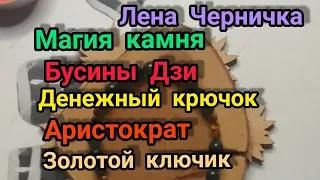 Лена Черничка
Магия камня
Бусины Дзи
Денежный крючок
Аристократ
Золотой ключик